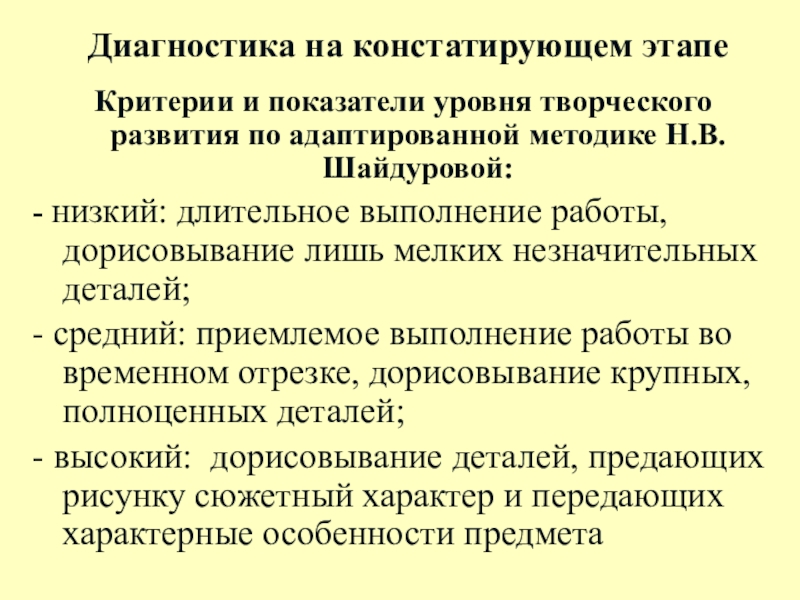 Диагностика на констатирующем этапе

Критерии и показатели уровня творческого развития по адаптированной методике Н.В. Шайдуровой:

- низкий: длительное выполнение работы, дорисовывание лишь мелких незначительных деталей;

- средний: приемлемое выполнение работы во временном отрезке, дорисовывание крупных, полноценных деталей;

- высокий: дорисовывание деталей, предающих рисунку сюжетный характер и передающих характерные особенности предмета